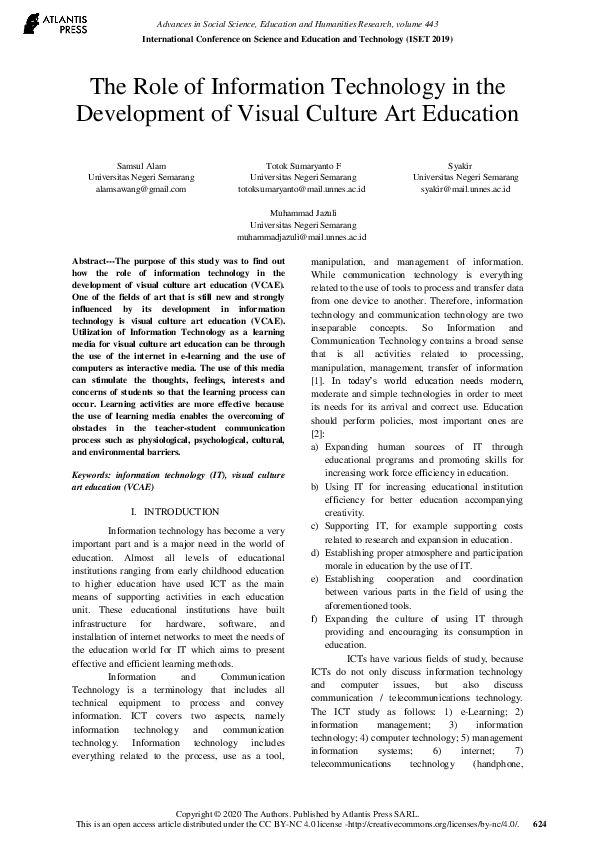 ATLANTIS PRESS

Advances in Social Science, Education and Humanities Research, volume 443
International Conference on Science and Education and Technology (ISET 2019)

The Role of Information Technology in the Development of Visual Culture Art Education

Samsul Alam
Universitas Negeri Semarang
alamsawang@gmail.com

Totok Sumaryanto F
Universitas Negeri Semarang
totoksumaryanto@mail.unnes.ac.id

Syakir
Universitas Negeri Semarang
syakir@mail.unnes.ac.id

Muhammad Jazuli
Universitas Negeri Semarang
muhammadjazuli@mail.unnes.ac.id

Abstract---The purpose of this study was to find out how the role of information technology in the development of visual culture art education (VCAE). One of the fields of art that is still new and strongly influenced by its development in information technology is visual culture art education (VCAE). Utilization of Information Technology as a learning media for visual culture art education can be through the use of the internet in e-learning and the use of computers as interactive media. The use of this media can stimulate the thoughts, feelings, interests and concerns of students so that the learning process can occur. Learning activities are more effective because the use of learning media enables the overcoming of obstacles in the teacher-student communication process such as physiological, psychological, cultural, and environmental barriers.

Keywords: information technology (IT), visual culture art education (VCAE)

I. INTRODUCTION

Information technology has become a very important part and is a major need in the world of education. Almost all levels of educational institutions ranging from early childhood education to higher education have used ICT as the main means of supporting activities in each education unit. These educational institutions have built infrastructure for hardware, software, and installation of internet networks to meet the needs of the education world for IT which aims to present effective and efficient learning methods.

Information and Communication Technology is a terminology that includes all technical equipment to process and convey information. ICT covers two aspects, namely information technology and communication technology. Information technology includes everything related to the process, use as a tool, manipulation, and management of information. While communication technology is everything related to the use of tools to process and transfer data from one device to another. Therefore, information technology and communication technology are two inseparable concepts. So Information and Communication Technology contains a broad sense that is all activities related to processing, manipulation, management, transfer of information [1]. In today's world education needs modern, moderate and simple technologies in order to meet its needs for its arrival and correct use. Education should perform policies, most important ones are [2]:
a) Expanding human sources of IT through educational programs and promoting skills for increasing work force efficiency in education.
b) Using IT for increasing educational institution efficiency for better education accompanying creativity.
c) Supporting IT, for example supporting costs related to research and expansion in education.
d) Establishing proper atmosphere and participation morale in education by the use of IT.
e) Establishing cooperation and coordination between various parts in the field of using the aforementioned tools.
f) Expanding the culture of using IT through providing and encouraging its consumption in education.

ICTs have various fields of study, because ICTs do not only discuss information technology and computer issues, but also discuss communication / telecommunications technology. The ICT study as follows: 1) e-Learning; 2) information management; 3) information technology; 4) computer technology; 5) management information systems; 6) internet; 7) telecommunications technology (handphone,

Copyright © 2020 The Authors. Published by Atlantis Press SARL.
This is an open access article distributed under the CC BY-NC 4.0 license -http://creativecommons.org/licenses/by-nc/4.0/. 624